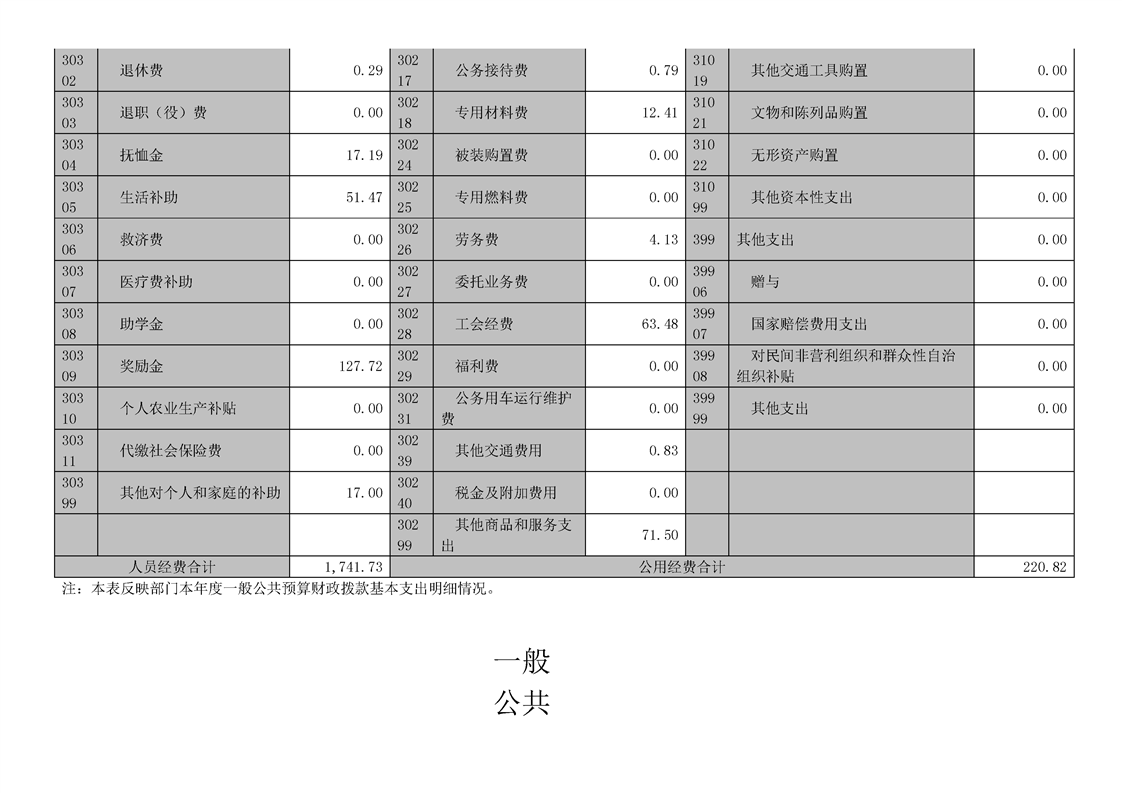 | 30302 | 退休费 | 0.29 | 30217 | 公务接待费 | 0.79 | 31019 | 其他交通工具购置 | 0.00 |
|---|---|---|---|---|---|---|---|---|
| 30303 | 退职（役）费 | 0.00 | 30218 | 专用材料费 | 12.41 | 31021 | 文物和陈列品购置 | 0.00 |
| 30304 | 抚恤金 | 17.19 | 30224 | 被装购置费 | 0.00 | 31022 | 无形资产购置 | 0.00 |
| 30305 | 生活补助 | 51.47 | 30225 | 专用燃料费 | 0.00 | 31099 | 其他资本性支出 | 0.00 |
| 30306 | 救济费 | 0.00 | 30226 | 劳务费 | 4.13 | 399 | 其他支出 | 0.00 |
| 30307 | 医疗费补助 | 0.00 | 30227 | 委托业务费 | 0.00 | 39906 | 赠与 | 0.00 |
| 30308 | 助学金 | 0.00 | 30228 | 工会经费 | 63.48 | 39907 | 国家赔偿费用支出 | 0.00 |
| 30309 | 奖励金 | 127.72 | 30229 | 福利费 | 0.00 | 39908 | 对民间非营利组织和群众性自治组织补贴 | 0.00 |
| 30310 | 个人农业生产补贴 | 0.00 | 30231 | 公务用车运行维护费 | 0.00 | 39999 | 其他支出 | 0.00 |
| 30311 | 代缴社会保险费 | 0.00 | 30239 | 其他交通费用 | 0.83 | | | |
| 30399 | 其他对个人和家庭的补助 | 17.00 | 30240 | 税金及附加费用 | 0.00 | | | |
| | | | 30299 | 其他商品和服务支出 | 71.50 | | | |
| 人员经费合计 | | 1,741.73 | 公用经费合计 | | | | | 220.82 |

注：本表反映部门本年度一般公共预算财政拨款基本支出明细情况。

一般
公共